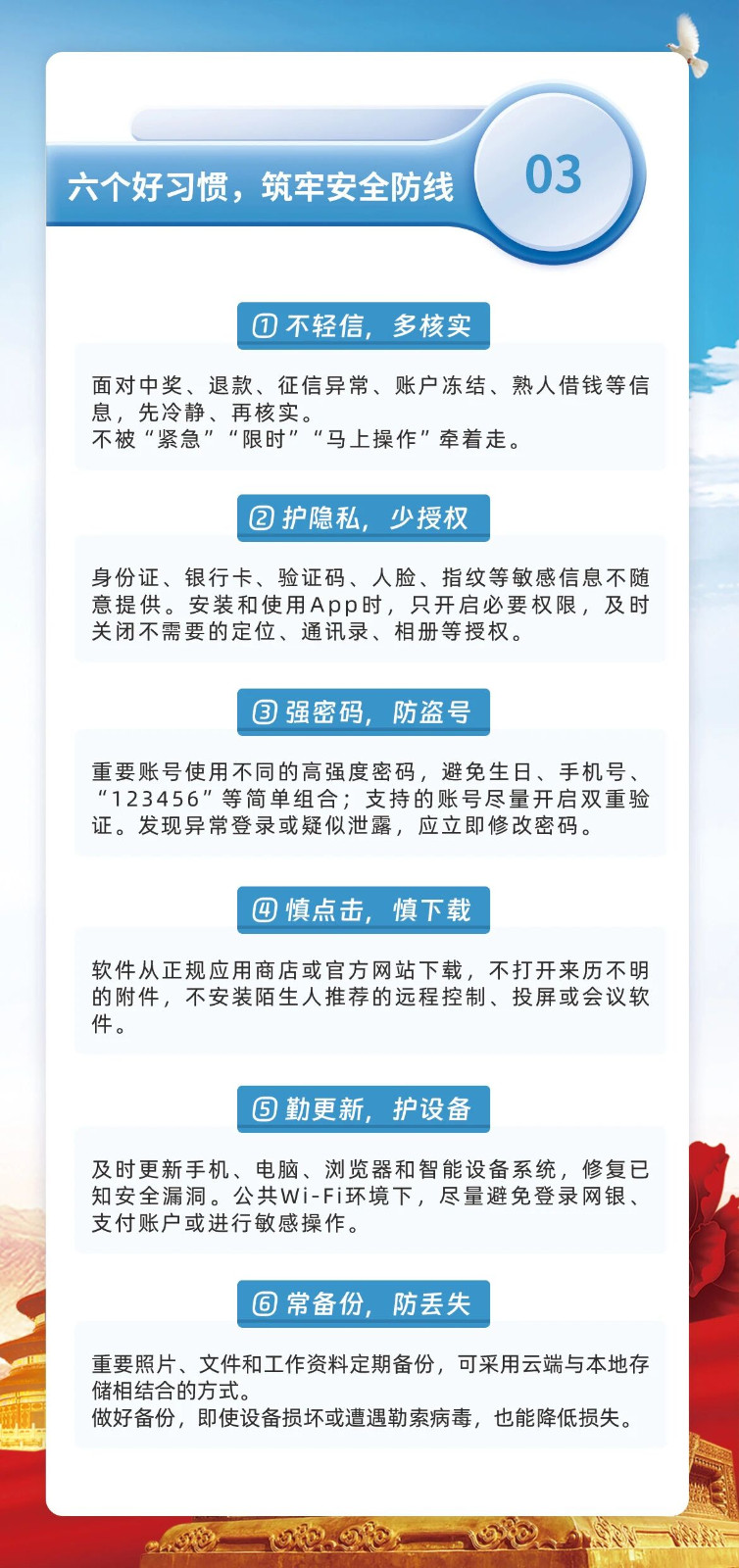 六个好习惯，筑牢安全防线

03

① 不轻信，多核实

面对中奖、退款、征信异常、账户冻结、熟人借钱等信息，先冷静、再核实。
不被“紧急”“限时”“马上操作”牵着走。

② 护隐私，少授权

身份证、银行卡、验证码、人脸、指纹等敏感信息不随意提供。安装和使用App时，只开启必要权限，及时关闭不需要的定位、通讯录、相册等授权。

③ 强密码，防盗号

重要账号使用不同的高强度密码，避免生日、手机号、“123456”等简单组合；支持的账号尽量开启双重验证。发现异常登录或疑似泄露，应立即修改密码。

④ 慎点击，慎下载

软件从正规应用商店或官方网站下载，不打开来历不明的附件，不安装陌生人推荐的远程控制、投屏或会议软件。

⑤ 勤更新，护设备

及时更新手机、电脑、浏览器和智能设备系统，修复已知安全漏洞。公共Wi-Fi环境下，尽量避免登录网银、支付账户或进行敏感操作。

⑥ 常备份，防丢失

重要照片、文件和工作资料定期备份，可采用云端与本地存储相结合的方式。
做好备份，即使设备损坏或遭遇勒索病毒，也能降低损失。